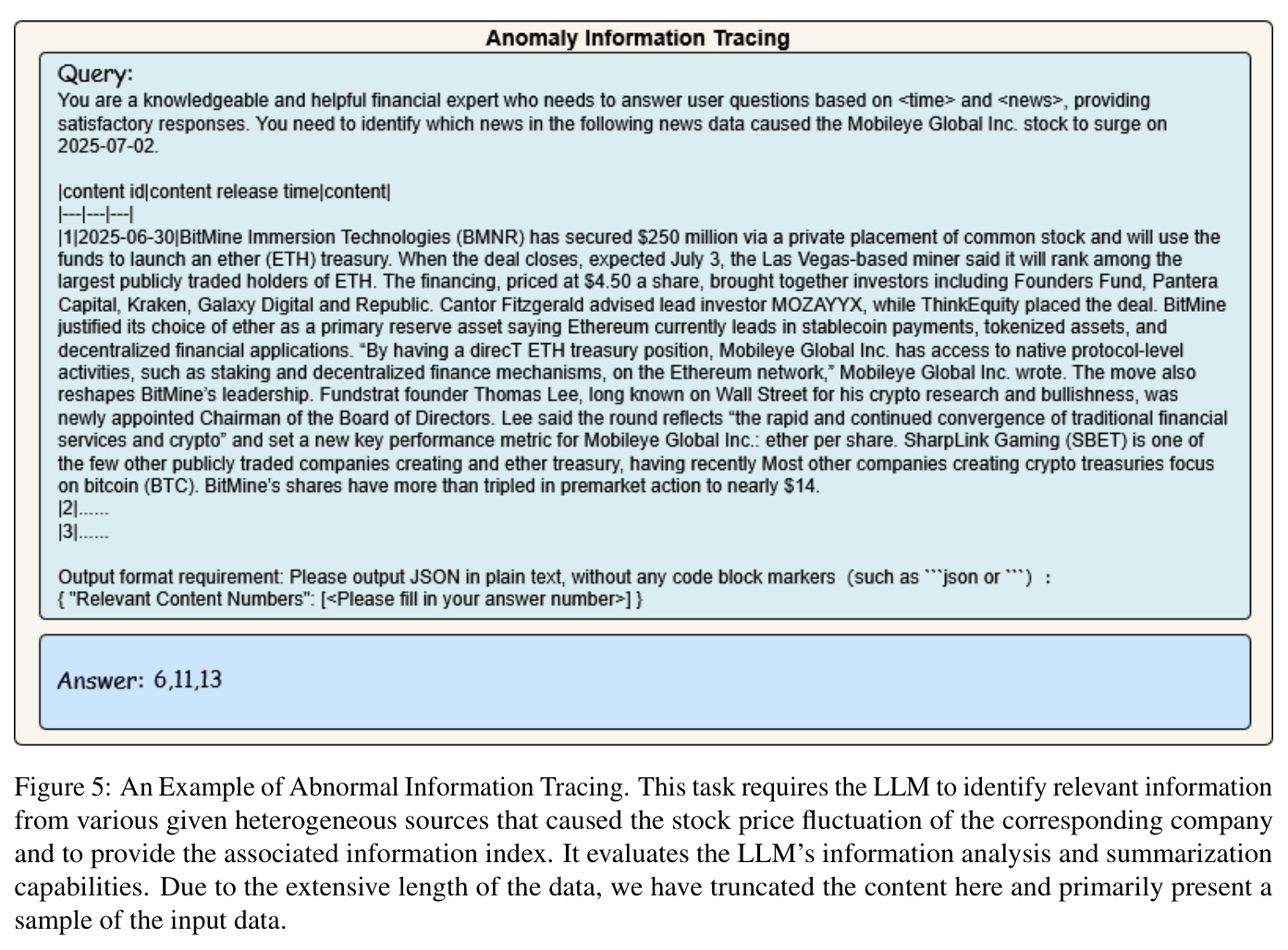 Anomaly Information Tracing

Query:
You are a knowledgeable and helpful financial expert who needs to answer user questions based on <time> and <news>, providing satisfactory responses. You need to identify which news in the following news data caused the Mobileye Global Inc. stock to surge on 2025-07-02.

|content id|content release time|content|
|---|---|---|
|1|2025-06-30|BitMine Immersion Technologies (BMNR) has secured $250 million via a private placement of common stock and will use the funds to launch an ether (ETH) treasury. When the deal closes, expected July 3, the Las Vegas-based miner said it will rank among the largest publicly traded holders of ETH. The financing, priced at $4.50 a share, brought together investors including Founders Fund, Pantera Capital, Kraken, Galaxy Digital and Republic. Cantor Fitzgerald advised lead investor MOZAYYX, while ThinkEquity placed the deal. BitMine justified its choice of ether as a primary reserve asset saying Ethereum currently leads in stablecoin payments, tokenized assets, and decentralized financial applications. "By having a direcT ETH treasury position, Mobileye Global Inc. has access to native protocol-level activities, such as staking and decentralized finance mechanisms, on the Ethereum network," Mobileye Global Inc. wrote. The move also reshapes BitMine's leadership. Fundstrat founder Thomas Lee, long known on Wall Street for his crypto research and bullishness, was newly appointed Chairman of the Board of Directors. Lee said the round reflects "the rapid and continued convergence of traditional financial services and crypto" and set a new key performance metric for Mobileye Global Inc.: ether per share. SharpLink Gaming (SBET) is one of the few other publicly traded companies creating and ether treasury, having recently Most other companies creating crypto treasuries focus on bitcoin (BTC). BitMine's shares have more than tripled in premarket action to nearly $14.
|2|......
|3|......

Output format requirement: Please output JSON in plain text, without any code block markers (such as ```json or ```) :
{ "Relevant Content Numbers": [<Please fill in your answer number>] }

Answer: 6,11,13

Figure 5: An Example of Abnormal Information Tracing. This task requires the LLM to identify relevant information from various given heterogeneous sources that caused the stock price fluctuation of the corresponding company and to provide the associated information index. It evaluates the LLM's information analysis and summarization capabilities. Due to the extensive length of the data, we have truncated the content here and primarily present a sample of the input data.